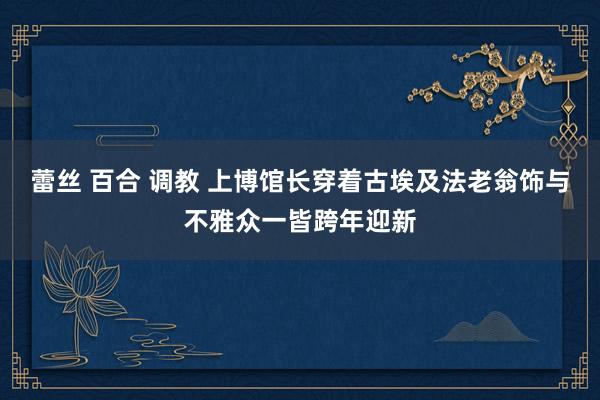 蕾丝 百合 调教 上博馆长穿着古埃及法老翁饰与不雅众一皆跨年迎新